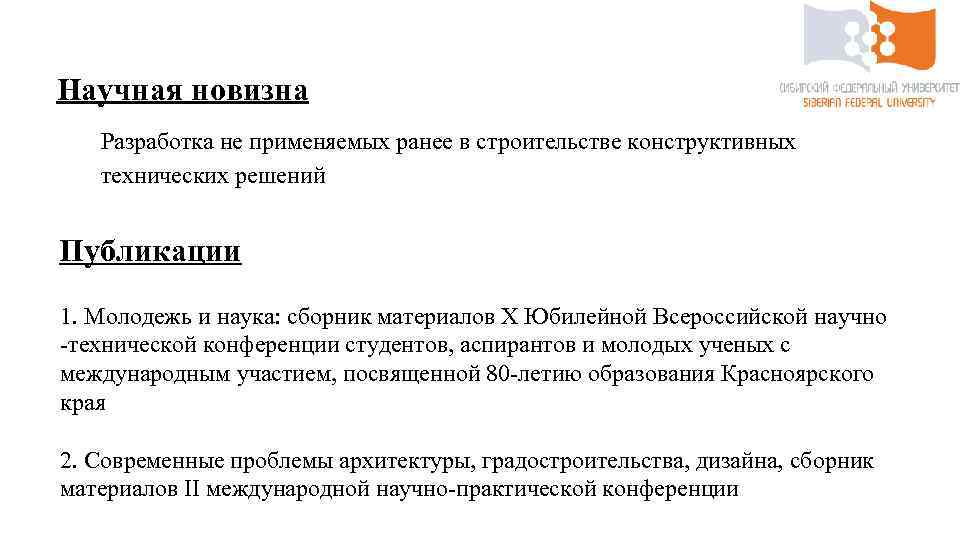 СИБИРСКИЙ ФЕДЕРАЛЬНЫЙ УНИВЕРСИТЕТ
SIBERIAN FEDERAL UNIVERSITY

Научная новизна

Разработка не применяемых ранее в строительстве конструктивных технических решений

Публикации

1. Молодежь и наука: сборник материалов X Юбилейной Всероссийской научно -технической конференции студентов, аспирантов и молодых ученых с международным участием, посвященной 80-летию образования Красноярского края

2. Современные проблемы архитектуры, градостроительства, дизайна, сборник материалов II международной научно-практической конференции